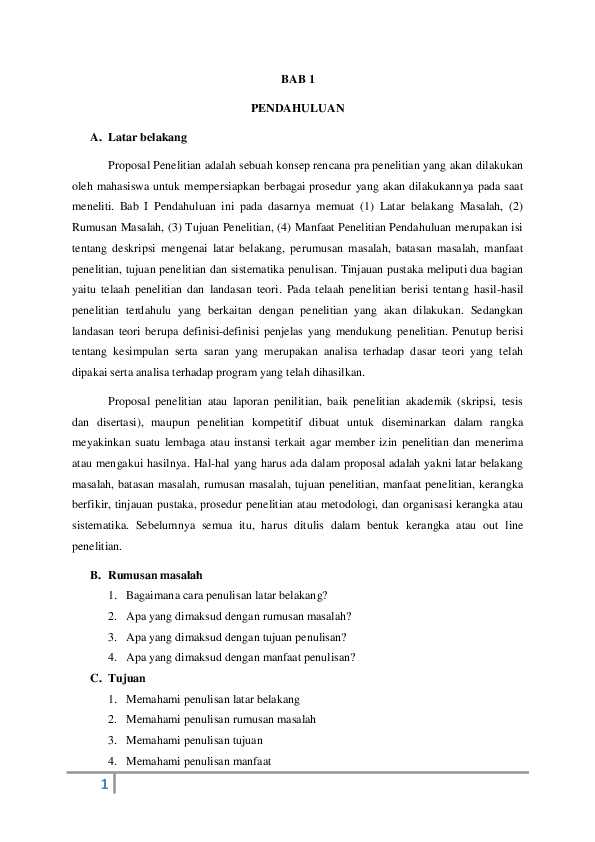 BAB 1

PENDAHULUAN

A. Latar belakang

Proposal Penelitian adalah sebuah konsep rencana pra penelitian yang akan dilakukan oleh mahasiswa untuk mempersiapkan berbagai prosedur yang akan dilakukannya pada saat meneliti. Bab I Pendahuluan ini pada dasarnya memuat (1) Latar belakang Masalah, (2) Rumusan Masalah, (3) Tujuan Penelitian, (4) Manfaat Penelitian Pendahuluan merupakan isi tentang deskripsi mengenai latar belakang, perumusan masalah, batasan masalah, manfaat penelitian, tujuan penelitian dan sistematika penulisan. Tinjauan pustaka meliputi dua bagian yaitu telaah penelitian dan landasan teori. Pada telaah penelitian berisi tentang hasil-hasil penelitian terdahulu yang berkaitan dengan penelitian yang akan dilakukan. Sedangkan landasan teori berupa definisi-definisi penjelas yang mendukung penelitian. Penutup berisi tentang kesimpulan serta saran yang merupakan analisa terhadap dasar teori yang telah dipakai serta analisa terhadap program yang telah dihasilkan.

Proposal penelitian atau laporan penilitian, baik penelitian akademik (skripsi, tesis dan disertasi), maupun penelitian kompetitif dibuat untuk diseminarkan dalam rangka meyakinkan suatu lembaga atau instansi terkait agar member izin penelitian dan menerima atau mengakui hasilnya. Hal-hal yang harus ada dalam proposal adalah yakni latar belakang masalah, batasan masalah, rumusan masalah, tujuan penelitian, manfaat penelitian, kerangka berfikir, tinjauan pustaka, prosedur penelitian atau metodologi, dan organisasi kerangka atau sistematika. Sebelumnya semua itu, harus ditulis dalam bentuk kerangka atau out line penelitian.

B. Rumusan masalah

1. Bagaimana cara penulisan latar belakang?
2. Apa yang dimaksud dengan rumusan masalah?
3. Apa yang dimaksud dengan tujuan penulisan?
4. Apa yang dimaksud dengan manfaat penulisan?

C. Tujuan

1. Memahami penulisan latar belakang
2. Memahami penulisan rumusan masalah
3. Memahami penulisan tujuan
4. Memahami penulisan manfaat

1